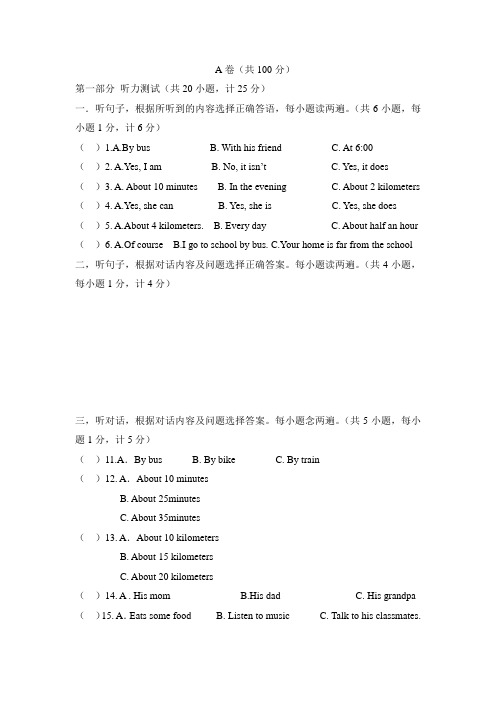 A 卷（共 100 分）

第一部分 听力测试（共 20 小题，计 25 分）

一．听句子，根据所听到的内容选择正确答语，每小题读两遍。（共 6 小题，每小题 1 分，计 6 分）

（ ）1.A.By bus B. With his friend C. At 6:00

（ ）2. A.Yes, I am B. No, it isn't C. Yes, it does

（ ）3. A. About 10 minutes B. In the evening C. About 2 kilometers

（ ）4. A.Yes, she can B. Yes, she is C. Yes, she does

（ ）5. A.About 4 kilometers. B. Every day C. About half an hour

（ ）6. A.Of course B.I go to school by bus. C.Your home is far from the school

二，听句子，根据对话内容及问题选择正确答案。每小题读两遍。（共 4 小题，每小题 1 分，计 4 分）

三，听对话，根据对话内容及问题选择答案。每小题念两遍。（共 5 小题，每小题 1 分，计 5 分）

（ ）11.A． By bus B. By bike C. By train

（ ）12. A． About 10 minutes

B. About 25minutes

C. About 35minutes

（ ）13. A． About 10 kilometers

B. About 15 kilometers

C. About 20 kilometers

（ ）14. A . His mom B.His dad C. His grandpa

（ ）15. A. Eats some food B. Listen to music C. Talk to his classmates.